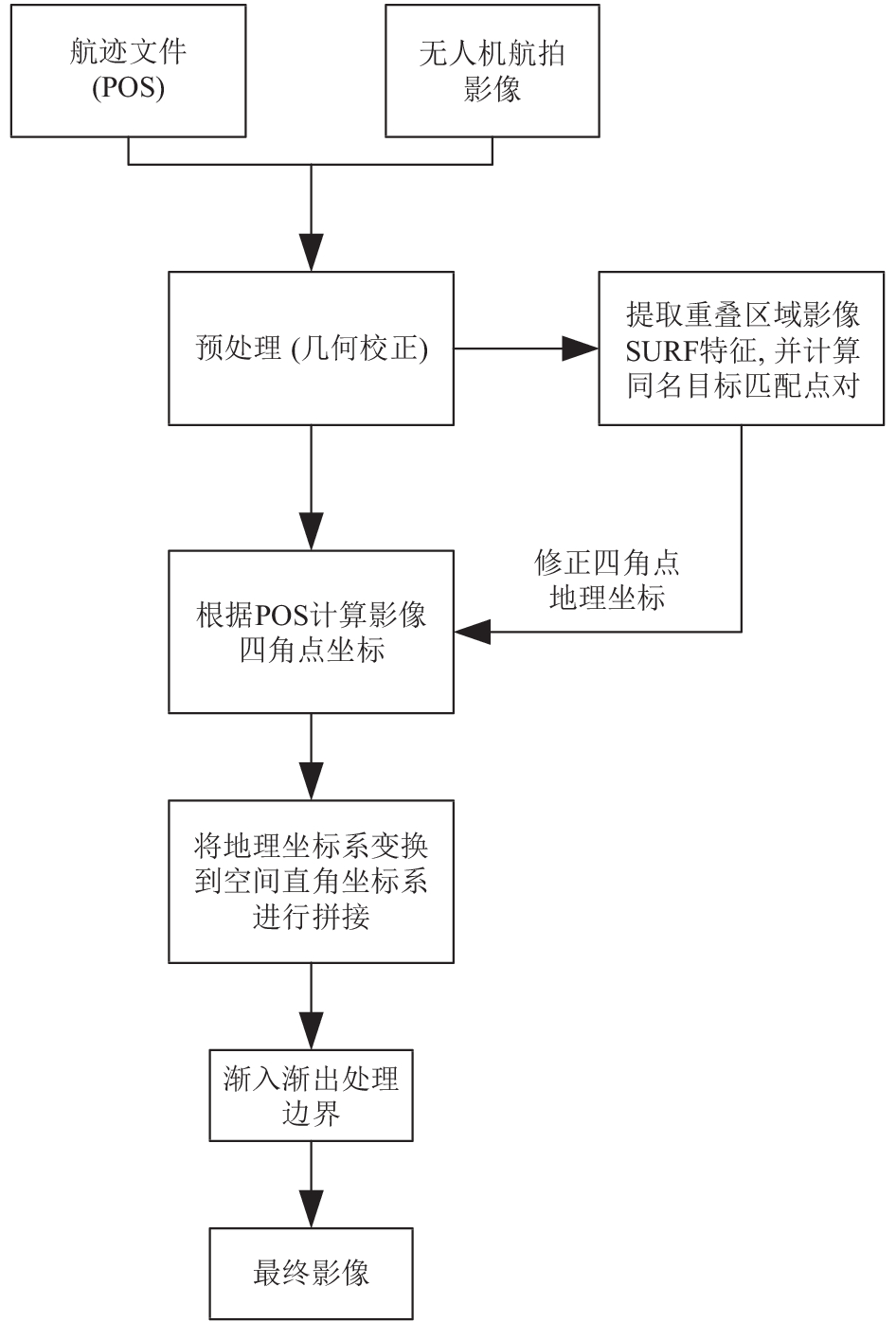 航迹文件 (POS)

无人机航拍影像

预处理 (几何校正)

提取重叠区域影像SURF特征, 并计算同名目标匹配点对

修正四角点地理坐标

根据POS计算影像四角点坐标

将地理坐标系变换到空间直角坐标系进行拼接

渐入渐出处理边界

最终影像